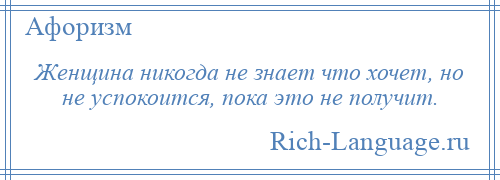 Афоризм

Женщина никогда не знает что хочет, но не успокоится, пока это не получит.

Rich-Language.ru